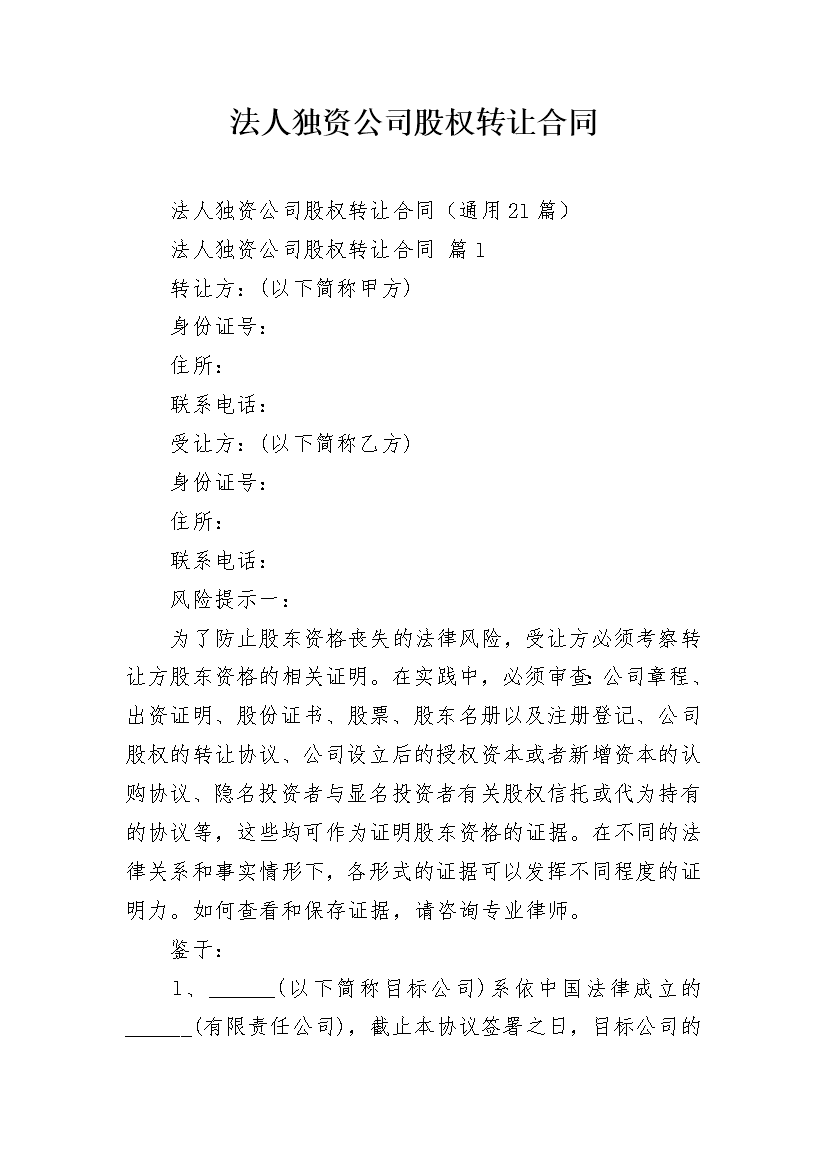 法人独资公司股权转让合同

法人独资公司股权转让合同（通用21篇）

法人独资公司股权转让合同 篇1

转让方：(以下简称甲方)

身份证号：

住所：

联系电话：

受让方：(以下简称乙方)

身份证号：

住所：

联系电话：

风险提示一：

为了防止股东资格丧失的法律风险，受让方必须考察转让方股东资格的相关证明。在实践中，必须审查：公司章程、出资证明、股份证书、股票、股东名册以及注册登记、公司股权的转让协议、公司设立后的授权资本或者新增资本的认购协议、隐名投资者与显名投资者有关股权信托或代为持有的协议等，这些均可作为证明股东资格的证据。在不同的法律关系和事实情形下，各形式的证据可以发挥不同程度的证明力。如何查看和保存证据，请咨询专业律师。

鉴于：

1、______(以下简称目标公司)系依中国法律成立的______(有限责任公司)，截止本协议签署之日，目标公司的